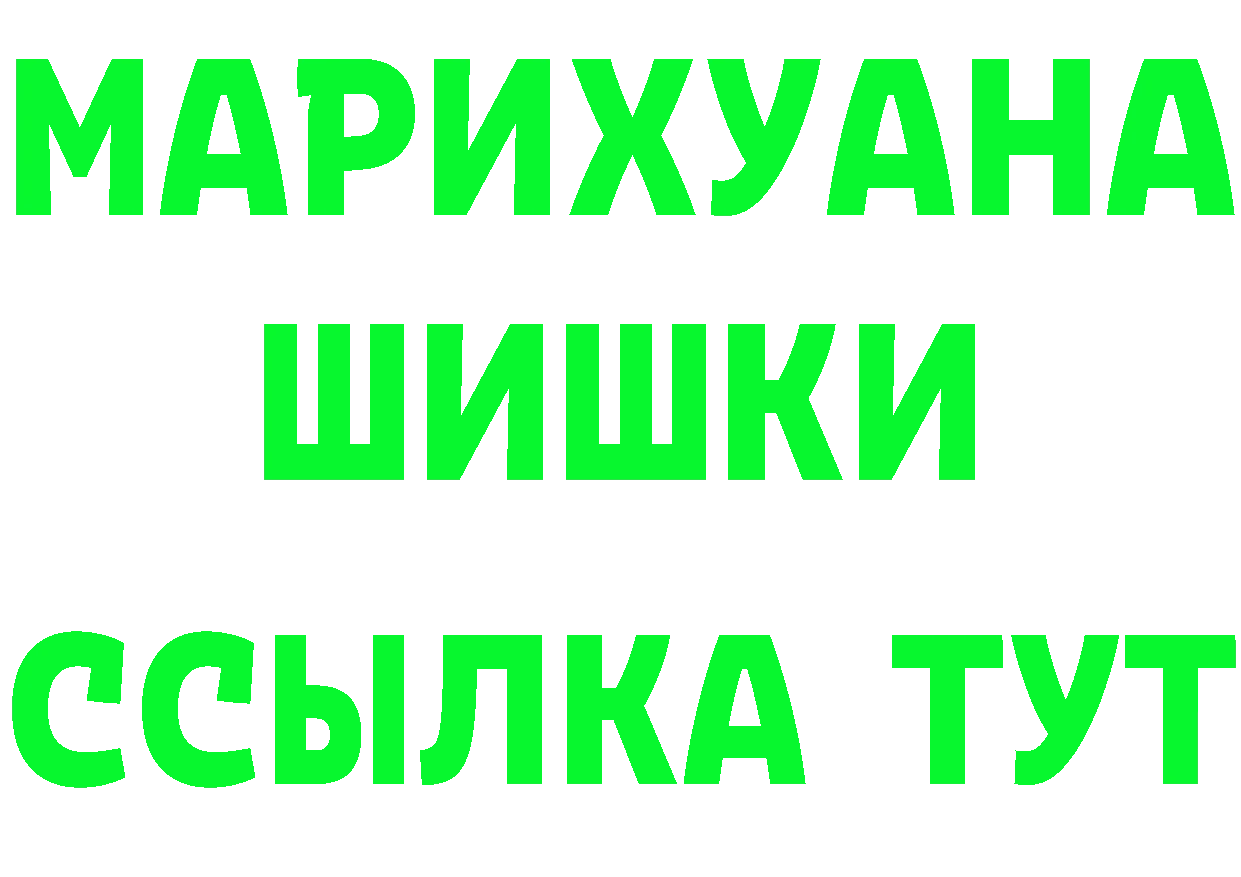 МАРИХУАНА
ШИШКИ
ССЫЛКА ТУТ